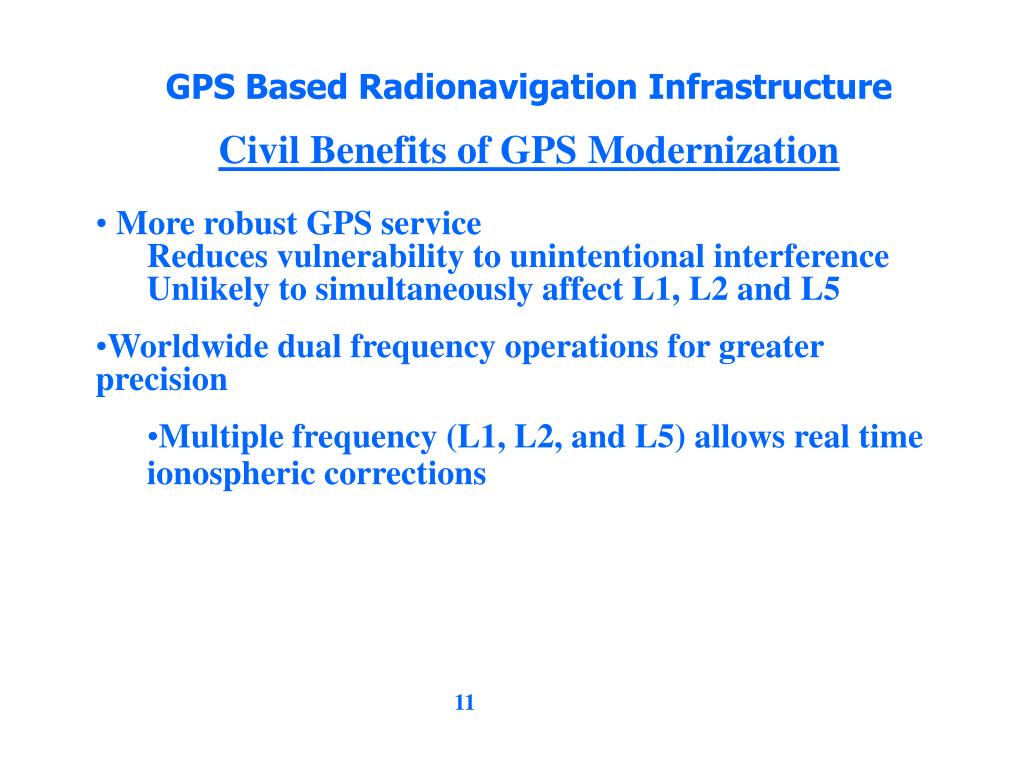 GPS Based Radionavigation Infrastructure

Civil Benefits of GPS Modernization

• More robust GPS service
Reduces vulnerability to unintentional interference
Unlikely to simultaneously affect L1, L2 and L5

•Worldwide dual frequency operations for greater precision

•Multiple frequency (L1, L2, and L5) allows real time ionospheric corrections

11